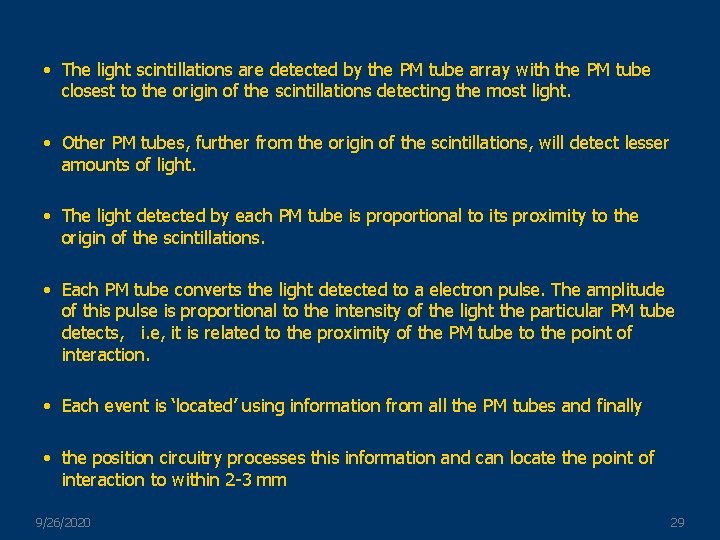 • The light scintillations are detected by the PM tube array with the PM tube closest to the origin of the scintillations detecting the most light.

• Other PM tubes, further from the origin of the scintillations, will detect lesser amounts of light.

• The light detected by each PM tube is proportional to its proximity to the origin of the scintillations.

• Each PM tube converts the light detected to a electron pulse. The amplitude of this pulse is proportional to the intensity of the light the particular PM tube detects, i.e, it is related to the proximity of the PM tube to the point of interaction.

• Each event is 'located' using information from all the PM tubes and finally

• the position circuitry processes this information and can locate the point of interaction to within 2-3 mm

9/26/2020

29